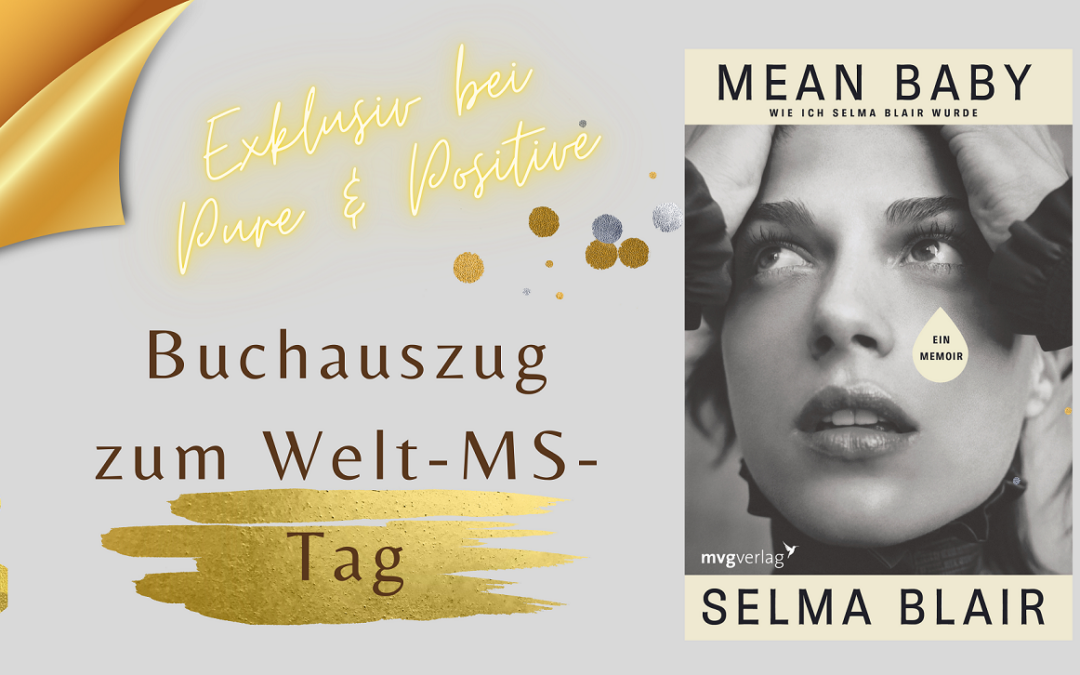 Exklusiv bei Pure & Positive

Buchauszug zum Welt-MS-Tag

MEAN BABY
WIE ICH SELMA BLAIR WURDE

EIN MEMOIR

mvgverlag

SELMA BLAIR